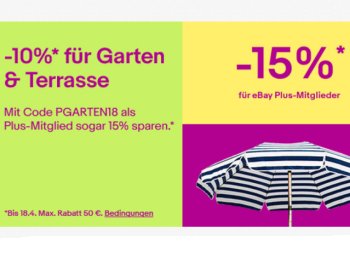 -10%* für Garten & Terrasse

Mit Code PGARTEN18 als Plus-Mitglied sogar 15% sparen.*

*Bis 18.4. Max. Rabatt 50 €. Bedingungen

-15%*

für eBay Plus-Mitglieder